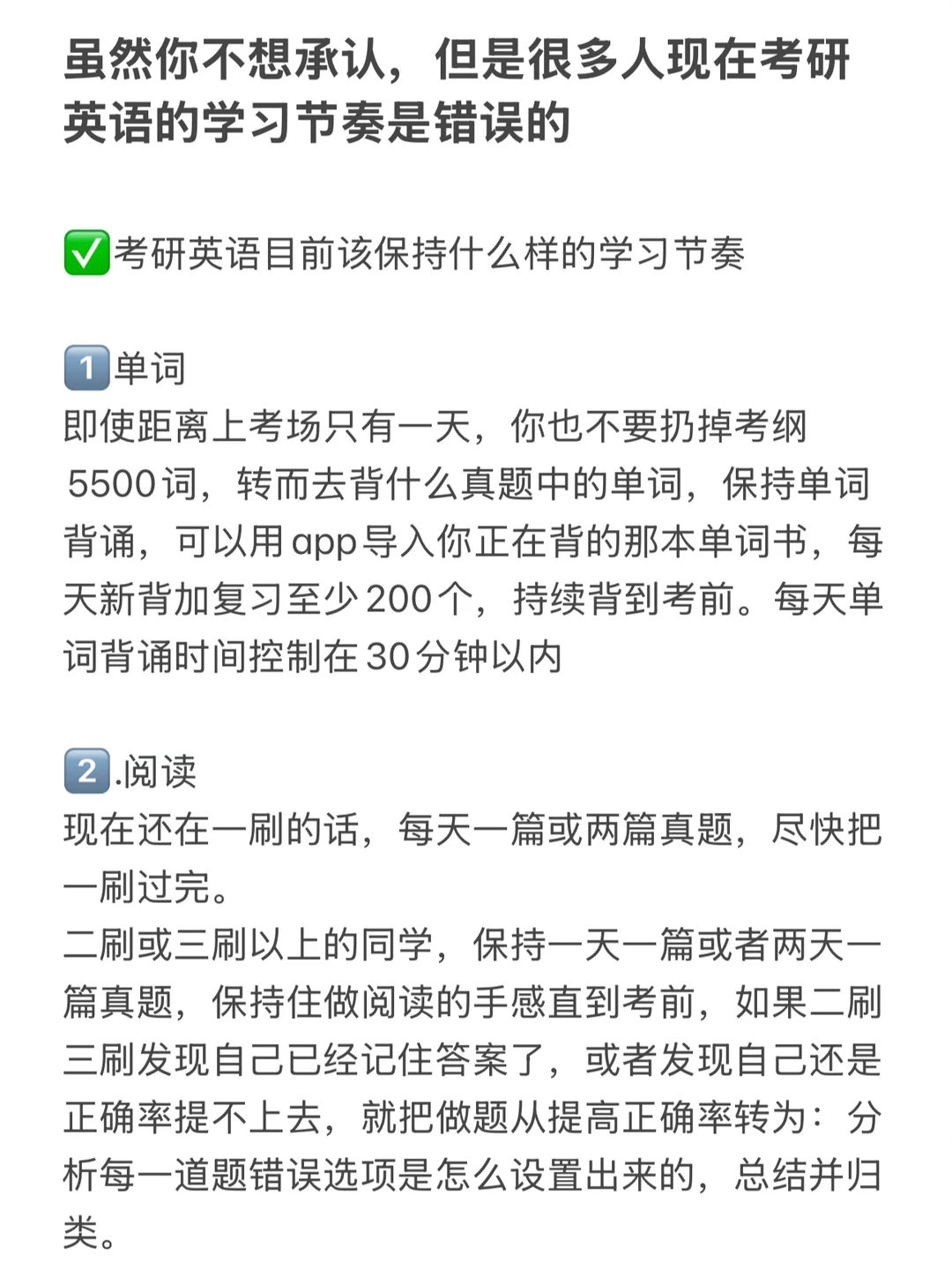 虽然你不想承认，但是很多人现在考研英语的学习节奏是错误的

✅考研英语目前该保持什么样的学习节奏

1️⃣单词
即使距离上考场只有一天，你也不要扔掉考纲5500词，转而去背什么真题中的单词，保持单词背诵，可以用app导入你正在背的那本单词书，每天新背加复习至少200个，持续背到考前。每天单词背诵时间控制在30分钟以内

2️⃣.阅读
现在还在一刷的话，每天一篇或两篇真题，尽快把一刷过完。
二刷或三刷以上的同学，保持一天一篇或者两天一篇真题，保持住做阅读的手感直到考前，如果二刷三刷发现自己已经记住答案了，或者发现自己还是正确率提不上去，就把做题从提高正确率转为：分析每一道题错误选项是怎么设置出来的，总结并归类。